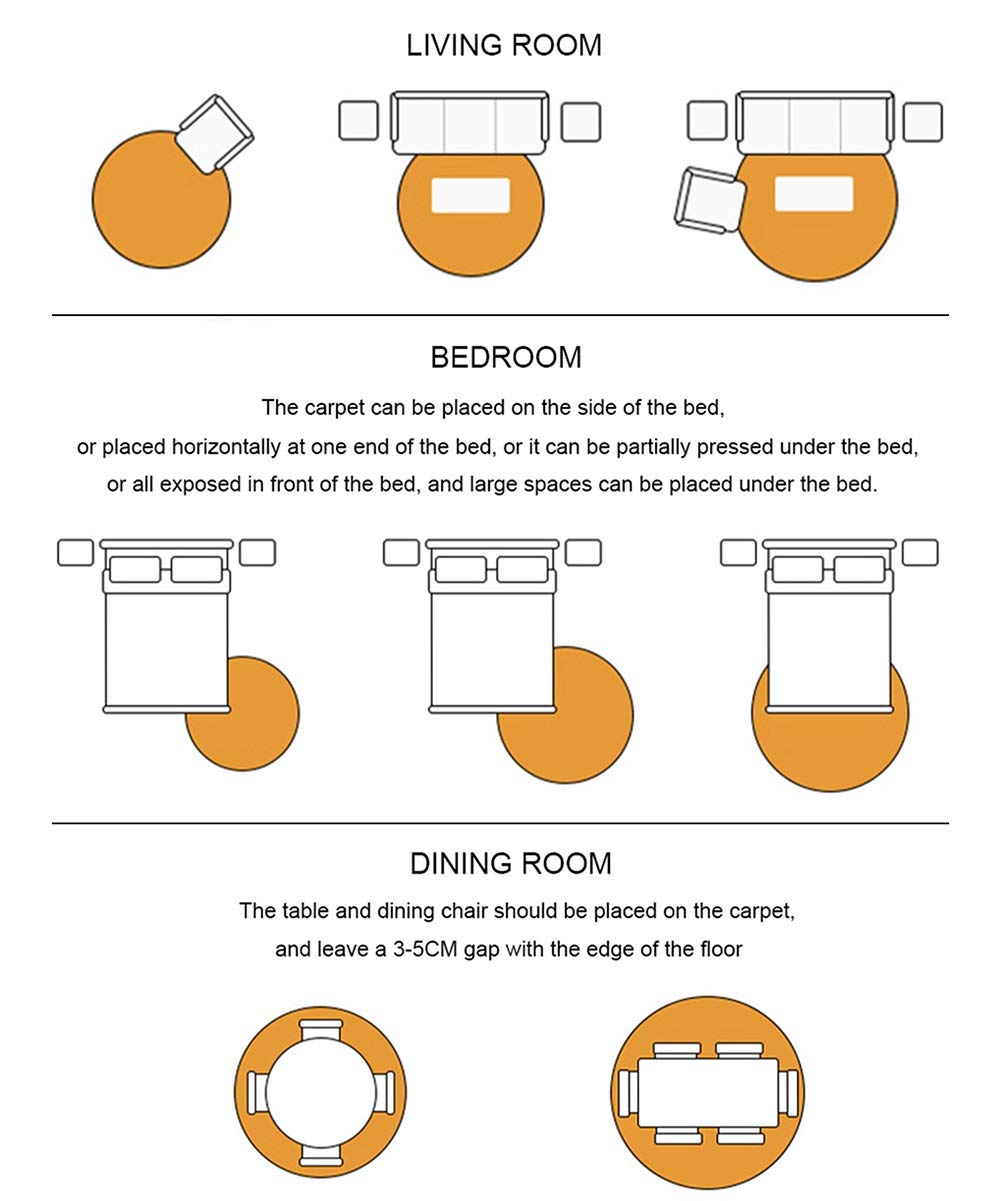 LIVING ROOM

BEDROOM

The carpet can be placed on the side of the bed, or placed horizontally at one end of the bed, or it can be partially pressed under the bed, or all exposed in front of the bed, and large spaces can be placed under the bed.

DINING ROOM

The table and dining chair should be placed on the carpet, and leave a 3-5CM gap with the edge of the floor